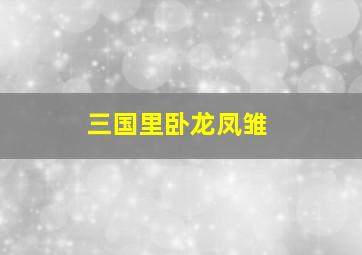 三国里卧龙凤雏